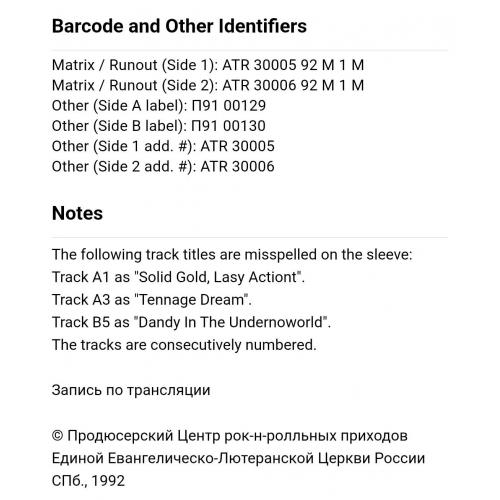 Barcode and Other Identifiers

Matrix / Runout (Side 1): ATR 30005 92 M 1 M
Matrix / Runout (Side 2): ATR 30006 92 M 1 M
Other (Side A label): П91 00129
Other (Side B label): П91 00130
Other (Side 1 add. #): ATR 30005
Other (Side 2 add. #): ATR 30006

Notes

The following track titles are misspelled on the sleeve:
Track A1 as "Solid Gold, Lasy Actiont".
Track A3 as "Tennage Dream".
Track B5 as "Dandy In The Undernoworld".
The tracks are consecutively numbered.

Запись по трансляции

© Продюсерский Центр рок-н-ролльных приходов Единой Евангелическо-Лютеранской Церкви России СПб., 1992